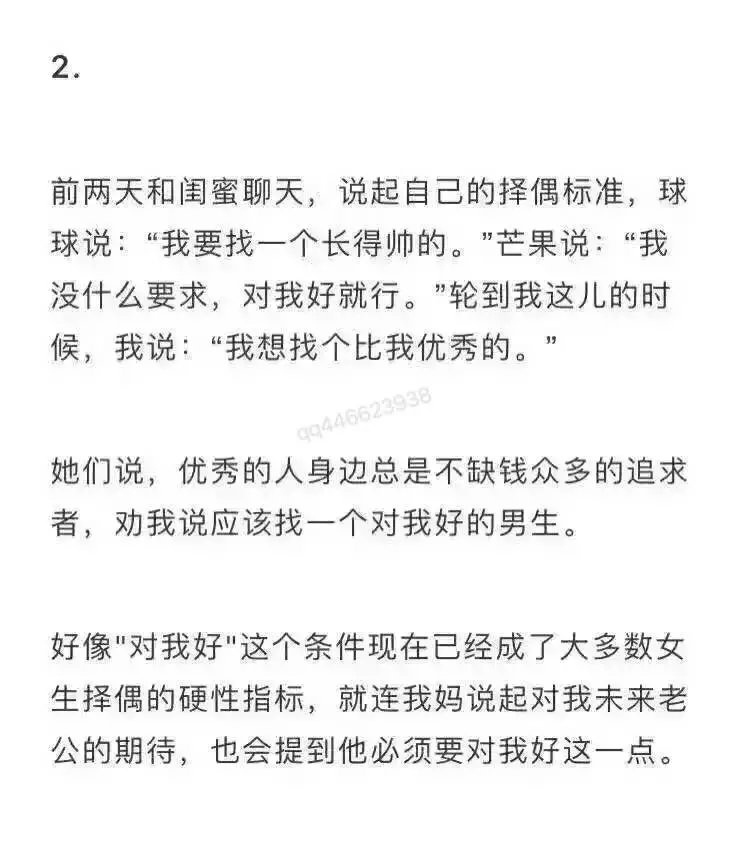 2.

前两天和闺蜜聊天，说起自己的择偶标准，球球说：“我要找一个长得帅的。”芒果说：“我没什么要求，对我好就行。”轮到我这儿的时候，我说：“我想找个比我优秀的。”

qq446623938

她们说，优秀的人身边总是不缺钱众多的追求者，劝我说应该找一个对我好的男生。

好像"对我好"这个条件现在已经成了大多数女生择偶的硬性指标，就连我妈说起对我未来老公的期待，也会提到他必须要对我好这一点。